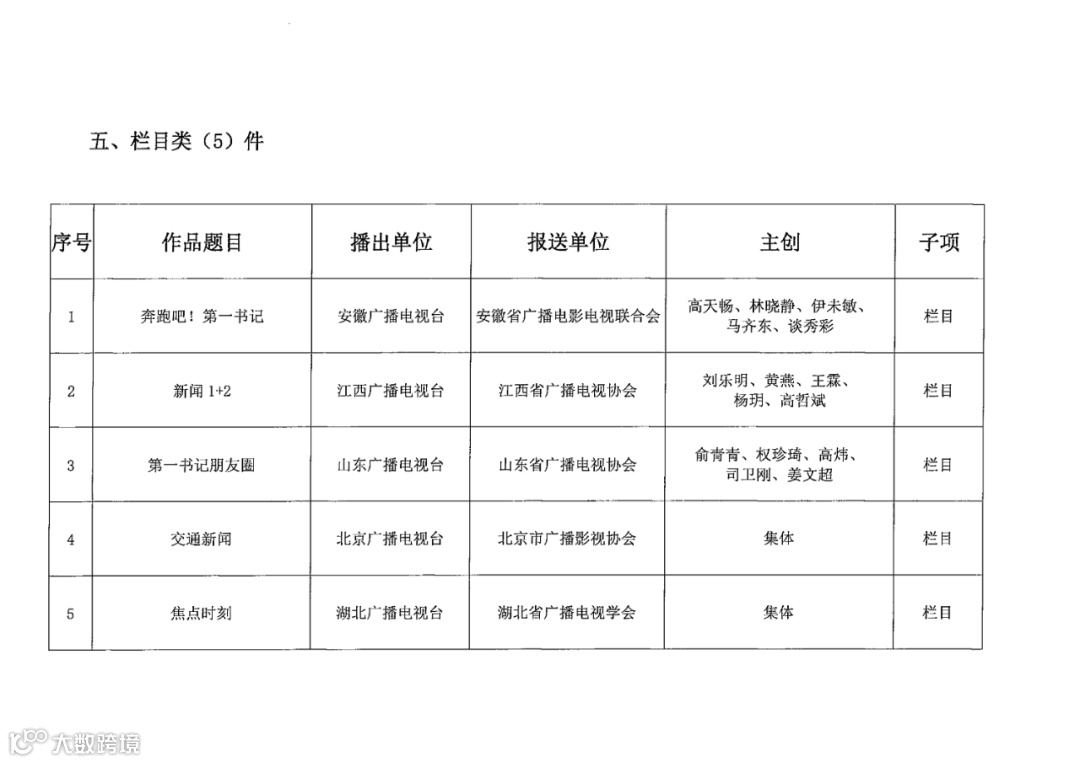 五、栏目类（5）件

| 序号 | 作品题目 | 播出单位 | 报送单位 | 主创 | 子项 |
|---|---|---|---|---|---|
| 1 | 奔跑吧！第一书记 | 安徽广播电视台 | 安徽省广播电影电视联合会 | 高天畅、林晓静、伊未敏、马齐东、谈秀彩 | 栏目 |
| 2 | 新闻 1+2 | 江西广播电视台 | 江西省广播电视协会 | 刘乐明、黄燕、王霖、杨玥、高哲斌 | 栏目 |
| 3 | 第一书记朋友圈 | 山东广播电视台 | 山东省广播电视协会 | 俞青青、权珍琦、高炜、司卫刚、姜文超 | 栏目 |
| 4 | 交通新闻 | 北京广播电视台 | 北京市广播影视协会 | 集体 | 栏目 |
| 5 | 焦点时刻 | 湖北广播电视台 | 湖北省广播电视学会 | 集体 | 栏目 |

大数跨境